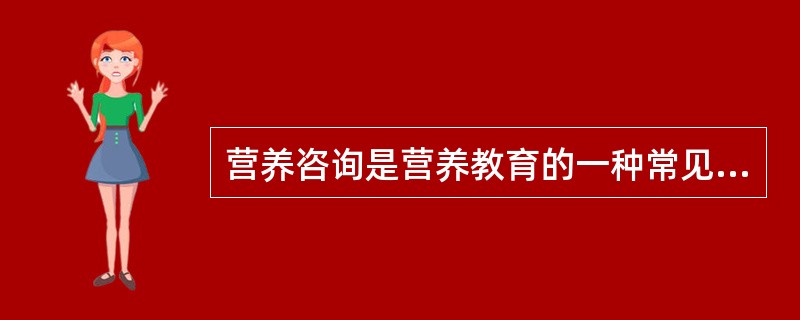 营养咨询是营养教育的一种常见...